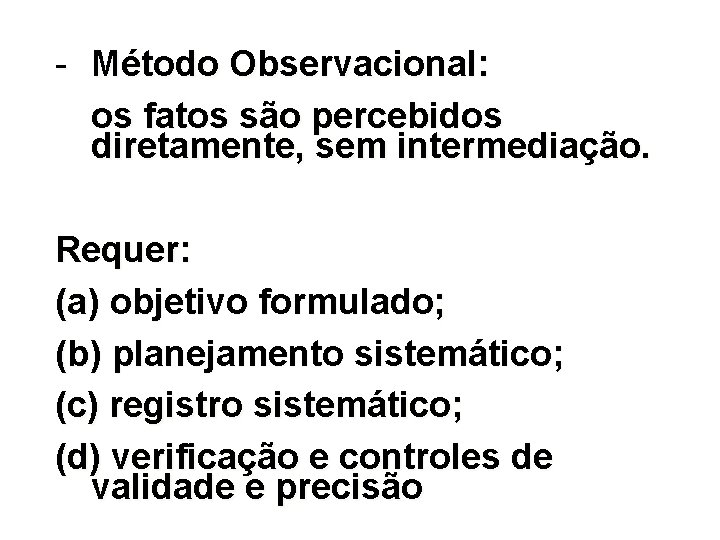 - Método Observacional:

os fatos são percebidos diretamente, sem intermediação.

Requer:

(a) objetivo formulado;

(b) planejamento sistemático;

(c) registro sistemático;

(d) verificação e controles de validade e precisão